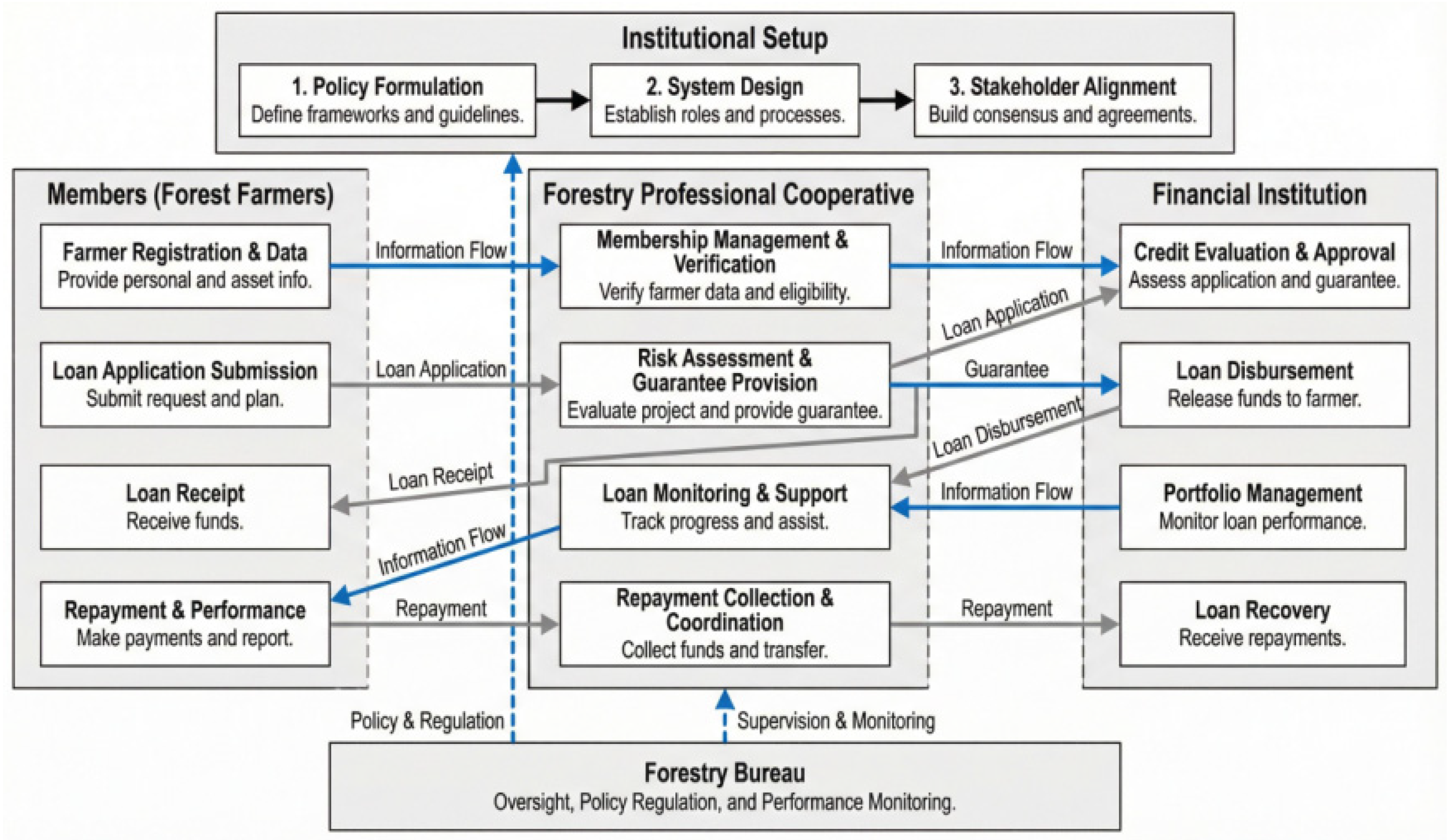 Institutional Setup

1. Policy Formulation
Define frameworks and guidelines.

2. System Design
Establish roles and processes.

3. Stakeholder Alignment
Build consensus and agreements.

Members (Forest Farmers)

Farmer Registration & Data
Provide personal and asset info.

Loan Application Submission
Submit request and plan.

Loan Receipt
Receive funds.

Repayment & Performance
Make payments and report.

Information Flow

Loan Application

Loan Receipt

Information Flow

Repayment

Forestry Professional Cooperative

Membership Management & Verification
Verify farmer data and eligibility.

Risk Assessment & Guarantee Provision
Evaluate project and provide guarantee.

Loan Monitoring & Support
Track progress and assist.

Repayment Collection & Coordination
Collect funds and transfer.

Information Flow

Loan Application

Guarantee

Loan Disbursement

Information Flow

Repayment

Financial Institution

Credit Evaluation & Approval
Assess application and guarantee.

Loan Disbursement
Release funds to farmer.

Portfolio Management
Monitor loan performance.

Loan Recovery
Receive repayments.

Policy & Regulation

Supervision & Monitoring

Forestry Bureau
Oversight, Policy Regulation, and Performance Monitoring.